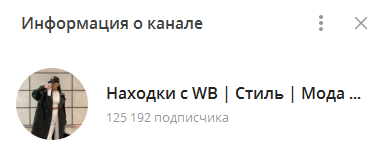 Информация о канале

Находки с WB | Стиль | Мода ...
125 192 подписчика